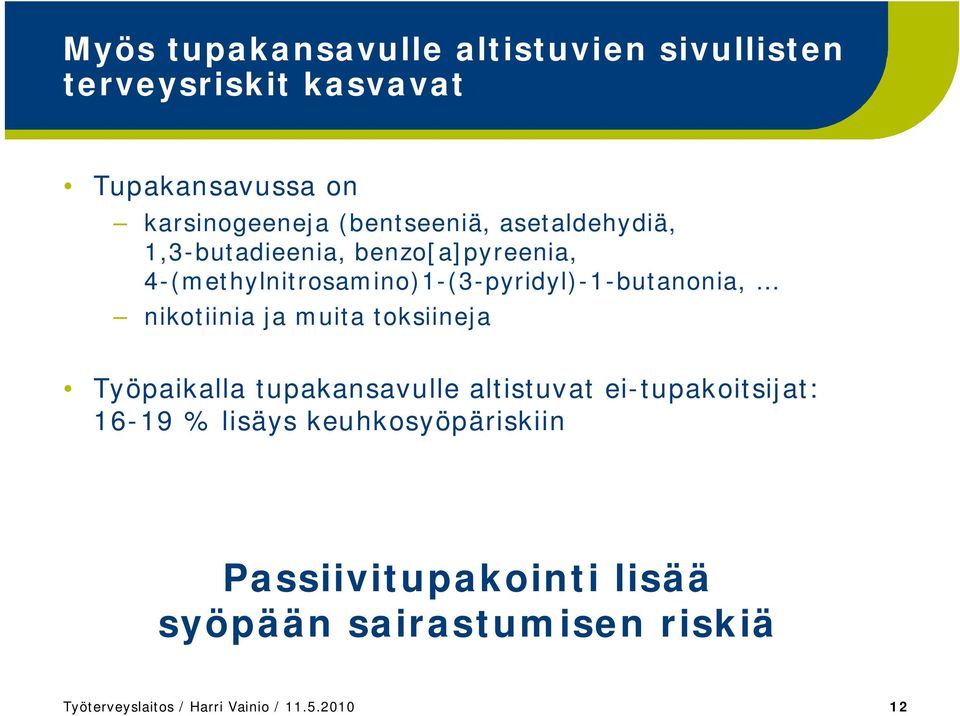 Myös tupakansavulle altistuvien sivullisten terveysriskit kasvavat

• Tupakansavussa on
– karsinogeeneja (bentseeniä, asetaldehydiä, 1,3-butadieenia, benzo[a]pyreenia, 4-(methylnitrosamino)1-(3-pyridyl)-1-butanonia, …
– nikotiinia ja muita toksiineja

• Työpaikalla tupakansavulle altistuvat ei-tupakoitsijat: 16-19 % lisäys keuhkosyöpäriskiin

Passiivitupakointi lisää syöpään sairastumisen riskiä

Työterveyslaitos / Harri Vainio / 11.5.2010

12